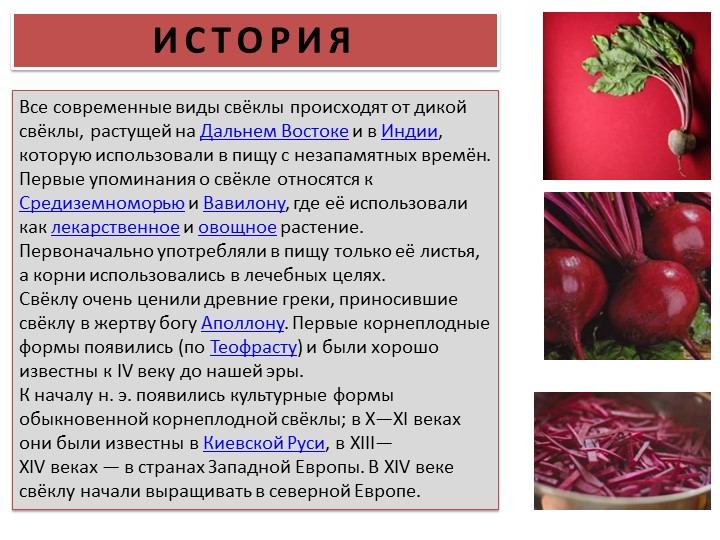 ИСТОРИЯ

Все современные виды свёклы происходят от дикой свёклы, растущей на Дальнем Востоке и в Индии, которую использовали в пищу с незапамятных времён. Первые упоминания о свёкле относятся к Средиземноморью и Вавилону, где её использовали как лекарственное и овощное растение. Первоначально употребляли в пищу только её листья, а корни использовались в лечебных целях.
Свёклу очень ценили древние греки, приносившие свёклу в жертву богу Аполлону. Первые корнеплодные формы появились (по Теофрасту) и были хорошо известны к IV веку до нашей эры.
К началу н. э. появились культурные формы обыкновенной корнеплодной свёклы; в X—XI веках они были известны в Киевской Руси, в XIII—XIV веках — в странах Западной Европы. В XIV веке свёклу начали выращивать в северной Европе.